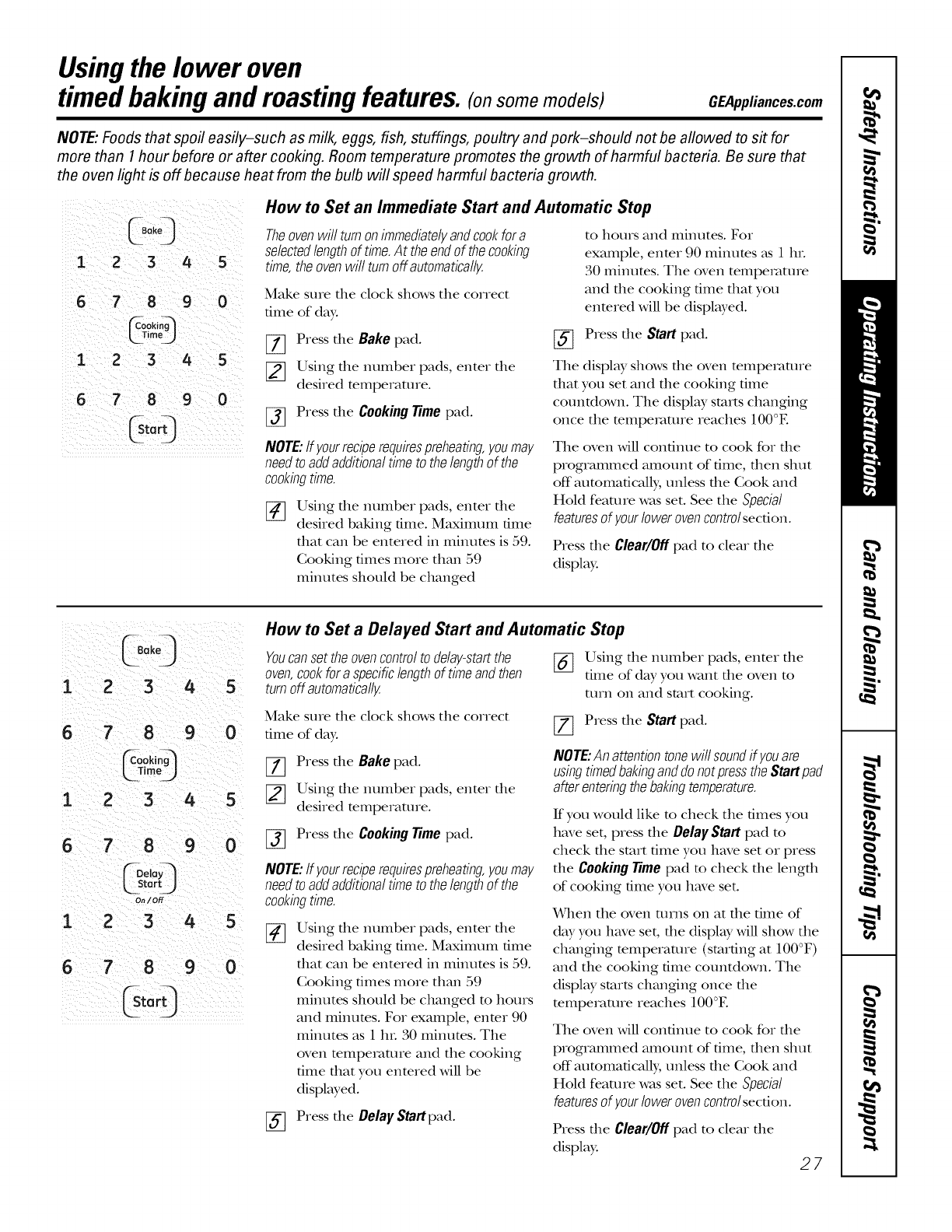 Using the lower oven
timed baking and roasting features. (on some models) GEAppliances.com

NOTE: Foods that spoil easily–such as milk, eggs, fish, stuffings, poultry and pork–should not be allowed to sit for more than 1 hour before or after cooking. Room temperature promotes the growth of harmful bacteria. Be sure that the oven light is off because heat from the bulb will speed harmful bacteria growth.

Bake
1 2 3 4 5
6 7 8 9 0
Cooking Time
1 2 3 4 5
6 7 8 9 0
Start

How to Set an Immediate Start and Automatic Stop

The oven will turn on immediately and cook for a selected length of time. At the end of the cooking time, the oven will turn off automatically.

Make sure the clock shows the correct time of day.

1 Press the Bake pad.

2 Using the number pads, enter the desired temperature.

3 Press the Cooking Time pad.

NOTE: If your recipe requires preheating, you may need to add additional time to the length of the cooking time.

4 Using the number pads, enter the desired baking time. Maximum time that can be entered in minutes is 59. Cooking times more than 59 minutes should be changed to hours and minutes. For example, enter 90 minutes as 1 hr. 30 minutes. The oven temperature and the cooking time that you entered will be displayed.

5 Press the Start pad.

The display shows the oven temperature that you set and the cooking time countdown. The display starts changing once the temperature reaches 100°F.

The oven will continue to cook for the programmed amount of time, then shut off automatically, unless the Cook and Hold feature was set. See the Special features of your lower oven control section.

Press the Clear/Off pad to clear the display.

Bake
1 2 3 4 5
6 7 8 9 0
Cooking Time
1 2 3 4 5
6 7 8 9 0
Delay Start
On/Off
1 2 3 4 5
6 7 8 9 0
Start

How to Set a Delayed Start and Automatic Stop

You can set the oven control to delay-start the oven, cook for a specific length of time and then turn off automatically.

Make sure the clock shows the correct time of day.

1 Press the Bake pad.

2 Using the number pads, enter the desired temperature.

3 Press the Cooking Time pad.

NOTE: If your recipe requires preheating, you may need to add additional time to the length of the cooking time.

4 Using the number pads, enter the desired baking time. Maximum time that can be entered in minutes is 59. Cooking times more than 59 minutes should be changed to hours and minutes. For example, enter 90 minutes as 1 hr. 30 minutes. The oven temperature and the cooking time that you entered will be displayed.

5 Press the Delay Start pad.

6 Using the number pads, enter the time of day you want the oven to turn on and start cooking.

7 Press the Start pad.

NOTE: An attention tone will sound if you are using timed baking and do not press the Start pad after entering the baking temperature.

If you would like to check the times you have set, press the Delay Start pad to check the start time you have set or press the Cooking Time pad to check the length of cooking time you have set.

When the oven turns on at the time of day you have set, the display will show the changing temperature (starting at 100°F) and the cooking time countdown. The display starts changing once the temperature reaches 100°F.

The oven will continue to cook for the programmed amount of time, then shut off automatically, unless the Cook and Hold feature was set. See the Special features of your lower oven control section.

Press the Clear/Off pad to clear the display.

27

Safety Instructions
Operating Instructions
Care and Cleaning
Troubleshooting Tips
Consumer Support